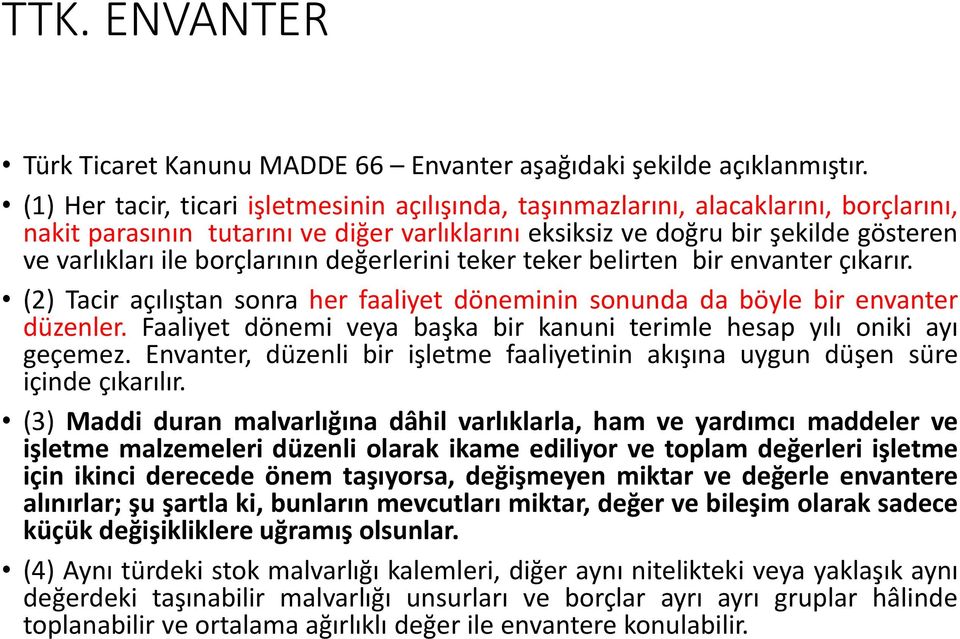 TTK. ENVANTER

• Türk Ticaret Kanunu MADDE 66 – Envanter aşağıdaki şekilde açıklanmıştır.

• (1) Her tacir, ticari işletmesinin açılışında, taşınmazlarını, alacaklarını, borçlarını, nakit parasının tutarını ve diğer varlıklarını eksiksiz ve doğru bir şekilde gösteren ve varlıkları ile borçlarının değerlerini teker teker belirten bir envanter çıkarır.

• (2) Tacir açılıştan sonra her faaliyet döneminin sonunda da böyle bir envanter düzenler. Faaliyet dönemi veya başka bir kanuni terimle hesap yılı oniki ayı geçemez. Envanter, düzenli bir işletme faaliyetinin akışına uygun düşen süre içinde çıkarılır.

• (3) Maddi duran malvarlığına dâhil varlıklarla, ham ve yardımcı maddeler ve işletme malzemeleri düzenli olarak ikame ediliyor ve toplam değerleri işletme için ikinci derecede önem taşıyorsa, değişmeyen miktar ve değerle envantere alınırlar; şu şartla ki, bunların mevcutları miktar, değer ve bileşim olarak sadece küçük değişikliklere uğramış olsunlar.

• (4) Aynı türdeki stok malvarlığı kalemleri, diğer aynı nitelikteki veya yaklaşık aynı değerdeki taşınabilir malvarlığı unsurları ve borçlar ayrı ayrı gruplar hâlinde toplanabilir ve ortalama ağırlıklı değer ile envantere konulabilir.